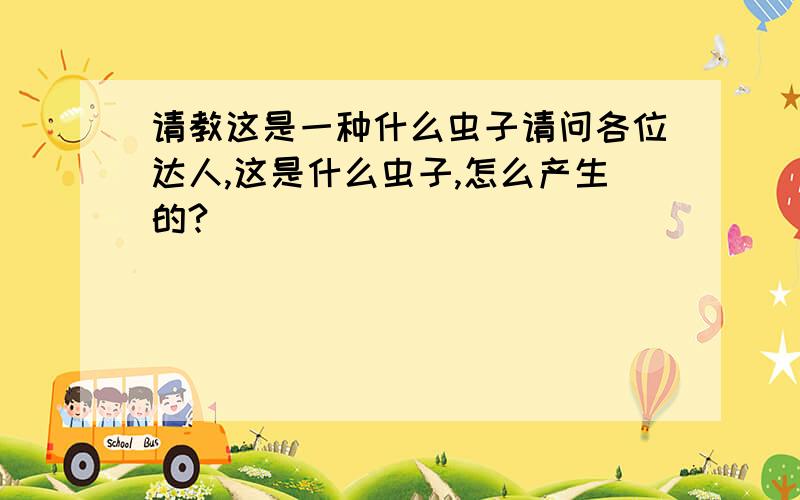 请教这是一种什么虫子请问各位达人,这是什么虫子,怎么产生的?

5

9

School Bus